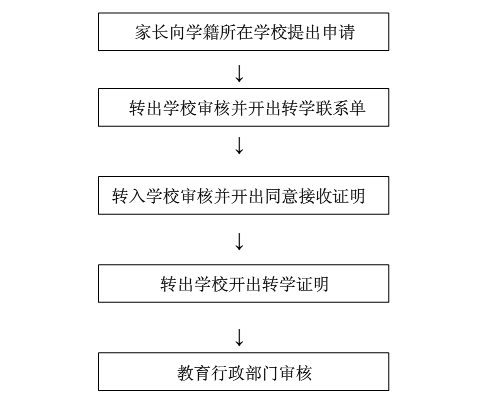 家长向学籍所在学校提出申请

↓

转出学校审核并开出转学联系单

↓

转入学校审核并开出同意接收证明

↓

转出学校开出转学证明

↓

教育行政部门审核